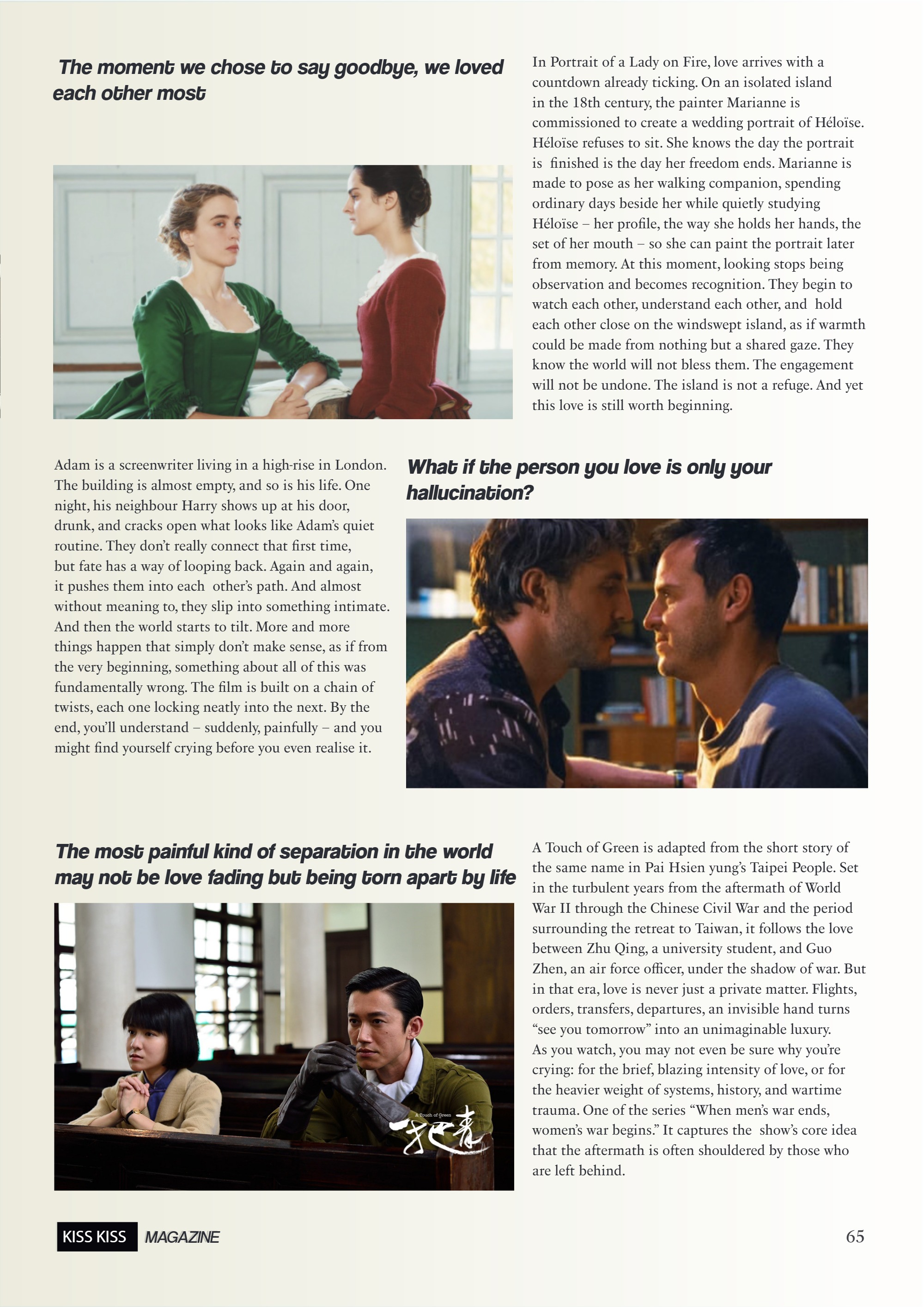 The moment we chose to say goodbye, we loved each other most

In Portrait of a Lady on Fire, love arrives with a countdown already ticking. On an isolated island in the 18th century, the painter Marianne is commissioned to create a wedding portrait of Héloïse. Héloïse refuses to sit. She knows the day the portrait is finished is the day her freedom ends. Marianne is made to pose as her walking companion, spending ordinary days beside her while quietly studying Héloïse – her profile, the way she holds her hands, the set of her mouth – so she can paint the portrait later from memory. At this moment, looking stops being observation and becomes recognition. They begin to watch each other, understand each other, and hold each other close on the windswept island, as if warmth could be made from nothing but a shared gaze. They know the world will not bless them. The engagement will not be undone. The island is not a refuge. And yet this love is still worth beginning.

Adam is a screenwriter living in a high-rise in London. The building is almost empty, and so is his life. One night, his neighbour Harry shows up at his door, drunk, and cracks open what looks like Adam's quiet routine. They don't really connect that first time, but fate has a way of looping back. Again and again, it pushes them into each other's path. And almost without meaning to, they slip into something intimate. And then the world starts to tilt. More and more things happen that simply don't make sense, as if from the very beginning, something about all of this was fundamentally wrong. The film is built on a chain of twists, each one locking neatly into the next. By the end, you'll understand – suddenly, painfully – and you might find yourself crying before you even realise it.

What if the person you love is only your hallucination?

The most painful kind of separation in the world may not be love fading but being torn apart by life

A Touch of Green
一把青

A Touch of Green is adapted from the short story of the same name in Pai Hsien yung's Taipei People. Set in the turbulent years from the aftermath of World War II through the Chinese Civil War and the period surrounding the retreat to Taiwan, it follows the love between Zhu Qing, a university student, and Guo Zhen, an air force officer, under the shadow of war. But in that era, love is never just a private matter. Flights, orders, transfers, departures, an invisible hand turns "see you tomorrow" into an unimaginable luxury. As you watch, you may not even be sure why you're crying: for the brief, blazing intensity of love, or for the heavier weight of systems, history, and wartime trauma. One of the series "When men's war ends, women's war begins." It captures the show's core idea that the aftermath is often shouldered by those who are left behind.

KISS KISS MAGAZINE

65